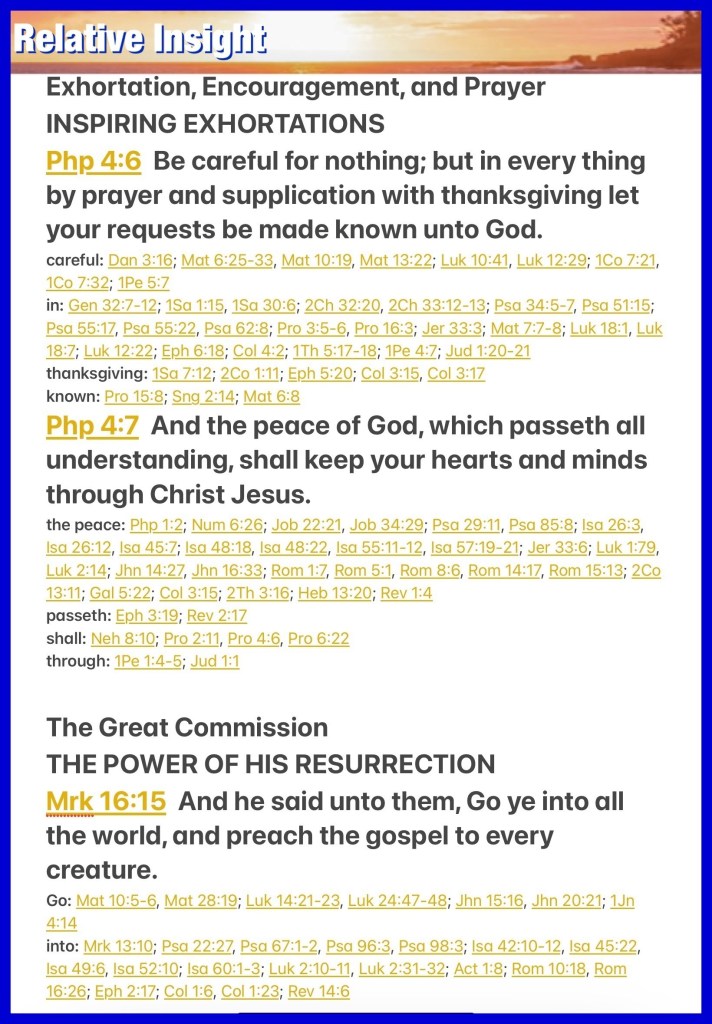 Relative Insight

Exhortation, Encouragement, and Prayer
INSPIRING EXHORTATIONS

Php 4:6 Be careful for nothing; but in every thing by prayer and supplication with thanksgiving let your requests be made known unto God.

careful: Dan 3:16; Mat 6:25-33, Mat 10:19, Mat 13:22; Luk 10:41, Luk 12:29; 1Co 7:21, 1Co 7:32; 1Pe 5:7
in: Gen 32:7-12; 1Sa 1:15, 1Sa 30:6; 2Ch 32:20, 2Ch 33:12-13; Psa 34:5-7, Psa 51:15; Psa 55:17, Psa 55:22, Psa 62:8; Pro 3:5-6, Pro 16:3; Jer 33:3; Mat 7:7-8; Luk 18:1, Luk 18:7; Luk 12:22; Eph 6:18; Col 4:2; 1Th 5:17-18; 1Pe 4:7; Jud 1:20-21
thanksgiving: 1Sa 7:12; 2Co 1:11; Eph 5:20; Col 3:15, Col 3:17
known: Pro 15:8; Sng 2:14; Mat 6:8

Php 4:7 And the peace of God, which passeth all understanding, shall keep your hearts and minds through Christ Jesus.

the peace: Php 1:2; Num 6:26; Job 22:21, Job 34:29; Psa 29:11, Psa 85:8; Isa 26:3, Isa 26:12, Isa 45:7; Isa 48:18, Isa 48:22, Isa 55:11-12, Isa 57:19-21; Jer 33:6; Luk 1:79, Luk 2:14; Jhn 14:27, Jhn 16:33; Rom 1:7, Rom 5:1, Rom 8:6, Rom 14:17, Rom 15:13; 2Co 13:11; Gal 5:22; Col 3:15; 2Th 3:16; Heb 13:20; Rev 1:4
passeth: Eph 3:19; Rev 2:17
shall: Neh 8:10; Pro 2:11, Pro 4:6, Pro 6:22
through: 1Pe 1:4-5; Jud 1:1

The Great Commission
THE POWER OF HIS RESURRECTION

Mrk 16:15 And he said unto them, Go ye into all the world, and preach the gospel to every creature.

Go: Mat 10:5-6, Mat 28:19; Luk 14:21-23, Luk 24:47-48; Jhn 15:16, Jhn 20:21; 1Jn 4:14
into: Mrk 13:10; Psa 22:27, Psa 67:1-2, Psa 96:3, Psa 98:3; Isa 42:10-12, Isa 45:22, Isa 49:6, Isa 52:10; Isa 60:1-3; Luk 2:10-11, Luk 2:31-32; Act 1:8; Rom 10:18, Rom 16:26; Eph 2:17; Col 1:6, Col 1:23; Rev 14:6